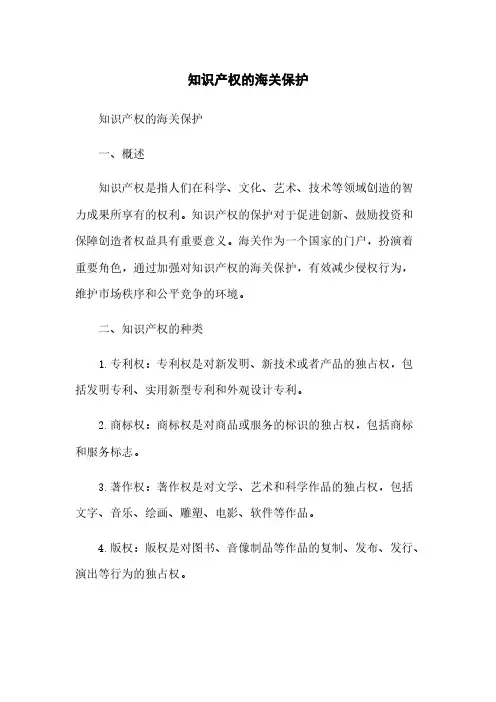 知识产权的海关保护

知识产权的海关保护

一、概述

知识产权是指人们在科学、文化、艺术、技术等领域创造的智力成果所享有的权利。知识产权的保护对于促进创新、鼓励投资和保障创造者权益具有重要意义。海关作为一个国家的门户，扮演着重要角色，通过加强对知识产权的海关保护，有效减少侵权行为，维护市场秩序和公平竞争的环境。

二、知识产权的种类

1. 专利权：专利权是对新发明、新技术或者产品的独占权，包括发明专利、实用新型专利和外观设计专利。

2. 商标权：商标权是对商品或服务的标识的独占权，包括商标和服务标志。

3. 著作权：著作权是对文学、艺术和科学作品的独占权，包括文字、音乐、绘画、雕塑、电影、软件等作品。

4. 版权：版权是对图书、音像制品等作品的复制、发布、发行、演出等行为的独占权。